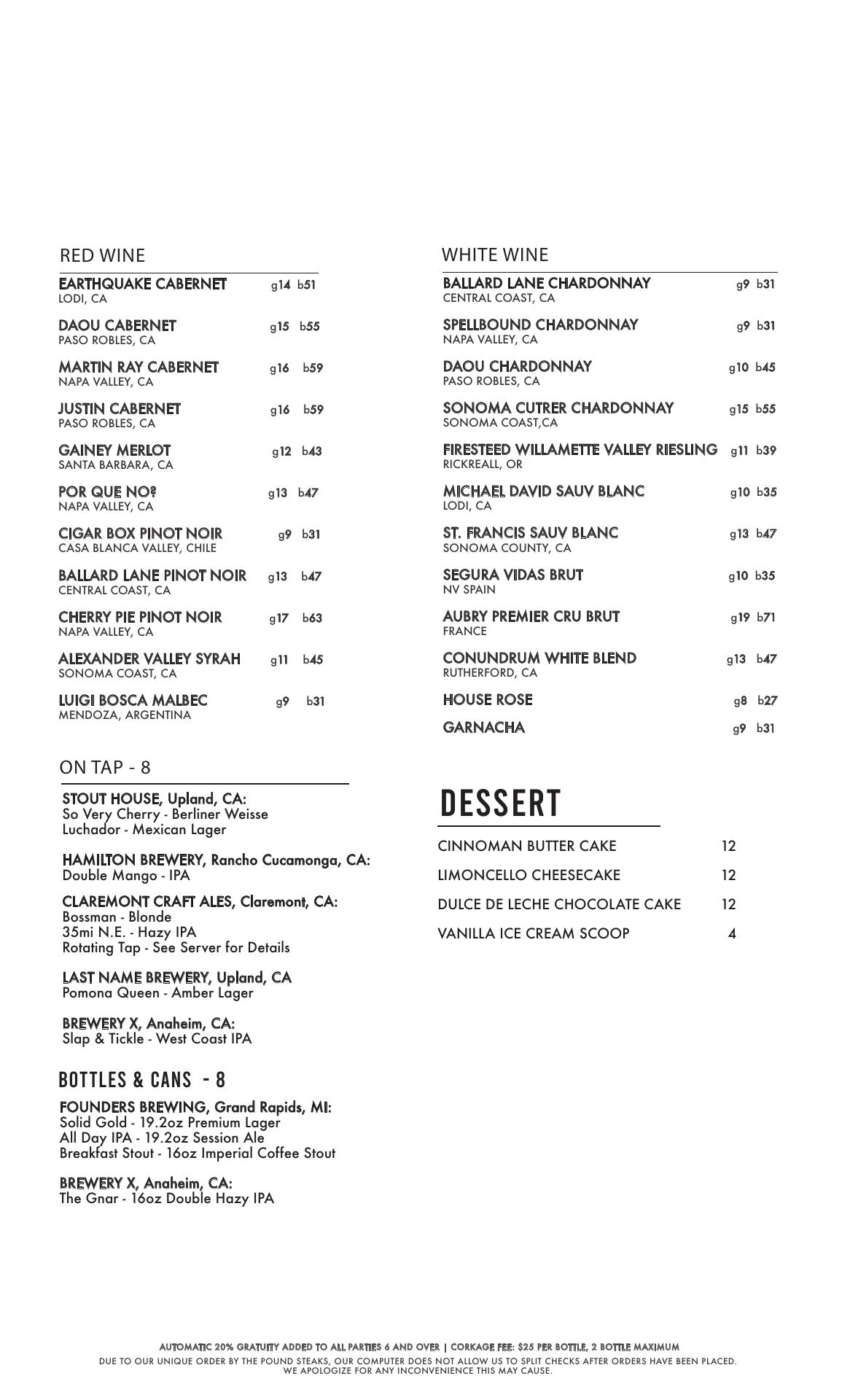 RED WINE

EARTHQUAKE CABERNET g14 b51
LODI, CA

DAOU CABERNET g15 b55
PASO ROBLES, CA

MARTIN RAY CABERNET g16 b59
NAPA VALLEY, CA

JUSTIN CABERNET g16 b59
PASO ROBLES, CA

GAINEY MERLOT g12 b43
SANTA BARBARA, CA

POR QUE NO? g13 b47
NAPA VALLEY, CA

CIGAR BOX PINOT NOIR g9 b31
CASA BLANCA VALLEY, CHILE

BALLARD LANE PINOT NOIR g13 b47
CENTRAL COAST, CA

CHERRY PIE PINOT NOIR g17 b63
NAPA VALLEY, CA

ALEXANDER VALLEY SYRAH g11 b45
SONOMA COAST, CA

LUIGI BOSCA MALBEC g9 b31
MENDOZA, ARGENTINA

ON TAP - 8

STOUT HOUSE, Upland, CA:
So Very Cherry - Berliner Weisse
Luchador - Mexican Lager

HAMILTON BREWERY, Rancho Cucamonga, CA:
Double Mango - IPA

CLAREMONT CRAFT ALES, Claremont, CA:
Bossman - Blonde
35mi N.E. - Hazy IPA
Rotating Tap - See Server for Details

LAST NAME BREWERY, Upland, CA
Pomona Queen - Amber Lager

BREWERY X, Anaheim, CA:
Slap & Tickle - West Coast IPA

BOTTLES & CANS - 8

FOUNDERS BREWING, Grand Rapids, MI:
Solid Gold - 19.2oz Premium Lager
All Day IPA - 19.2oz Session Ale
Breakfast Stout - 16oz Imperial Coffee Stout

BREWERY X, Anaheim, CA:
The Gnar - 16oz Double Hazy IPA

WHITE WINE

BALLARD LANE CHARDONNAY g9 b31
CENTRAL COAST, CA

SPELLBOUND CHARDONNAY g9 b31
NAPA VALLEY, CA

DAOU CHARDONNAY g10 b45
PASO ROBLES, CA

SONOMA CUTRER CHARDONNAY g15 b55
SONOMA COAST,CA

FIRESTEED WILLAMETTE VALLEY RIESLING g11 b39
RICKREALL, OR

MICHAEL DAVID SAUV BLANC g10 b35
LODI, CA

ST. FRANCIS SAUV BLANC g13 b47
SONOMA COUNTY, CA

SEGURA VIDAS BRUT g10 b35
NV SPAIN

AUBRY PREMIER CRU BRUT g19 b71
FRANCE

CONUNDRUM WHITE BLEND g13 b47
RUTHERFORD, CA

HOUSE ROSE g8 b27

GARNACHA g9 b31

DESSERT

CINNOMAN BUTTER CAKE 12
LIMONCELLO CHEESECAKE 12
DULCE DE LECHE CHOCOLATE CAKE 12
VANILLA ICE CREAM SCOOP 4

AUTOMATIC 20% GRATUITY ADDED TO ALL PARTIES 6 AND OVER | CORKAGE FEE: $25 PER BOTTLE, 2 BOTTLE MAXIMUM
DUE TO OUR UNIQUE ORDER BY THE POUND STEAKS, OUR COMPUTER DOES NOT ALLOW US TO SPLIT CHECKS AFTER ORDERS HAVE BEEN PLACED. WE APOLOGIZE FOR ANY INCONVENIENCE THIS MAY CAUSE.